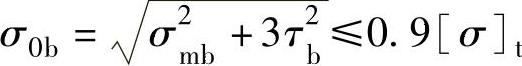 $\sigma_{0b}=\sqrt{\sigma_{mb}^{2}+3\tau_{b}^{2}}\leqslant 0.9[\sigma]_{t}$